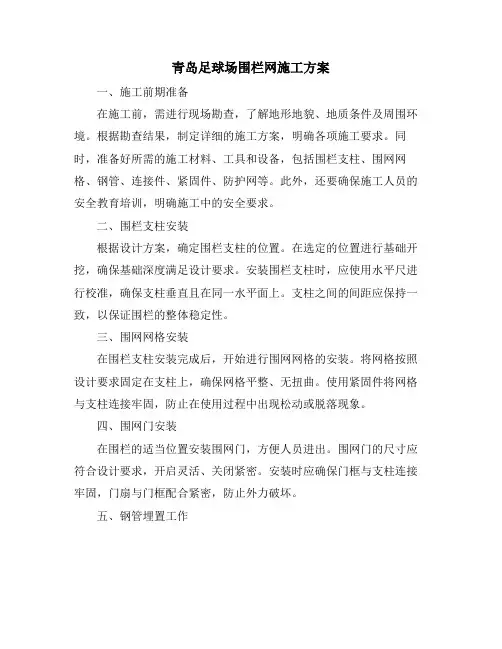 青岛足球场围栏网施工方案

一、施工前期准备

在施工前，需进行现场勘查，了解地形地貌、地质条件及周围环境。根据勘查结果，制定详细的施工方案，明确各项施工要求。同时，准备好所需的施工材料、工具和设备，包括围栏支柱、围网网格、钢管、连接件、紧固件、防护网等。此外，还要确保施工人员的安全教育培训，明确施工中的安全要求。

二、围栏支柱安装

根据设计方案，确定围栏支柱的位置。在选定的位置进行基础开挖，确保基础深度满足设计要求。安装围栏支柱时，应使用水平尺进行校准，确保支柱垂直且在同一水平面上。支柱之间的间距应保持一致，以保证围栏的整体稳定性。

三、围网网格安装

在围栏支柱安装完成后，开始进行围网网格的安装。将网格按照设计要求固定在支柱上，确保网格平整、无扭曲。使用紧固件将网格与支柱连接牢固，防止在使用过程中出现松动或脱落现象。

四、围网门安装

在围栏的适当位置安装围网门，方便人员进出。围网门的尺寸应符合设计要求，开启灵活、关闭紧密。安装时应确保门框与支柱连接牢固，门扇与门框配合紧密，防止外力破坏。

五、钢管埋置工作